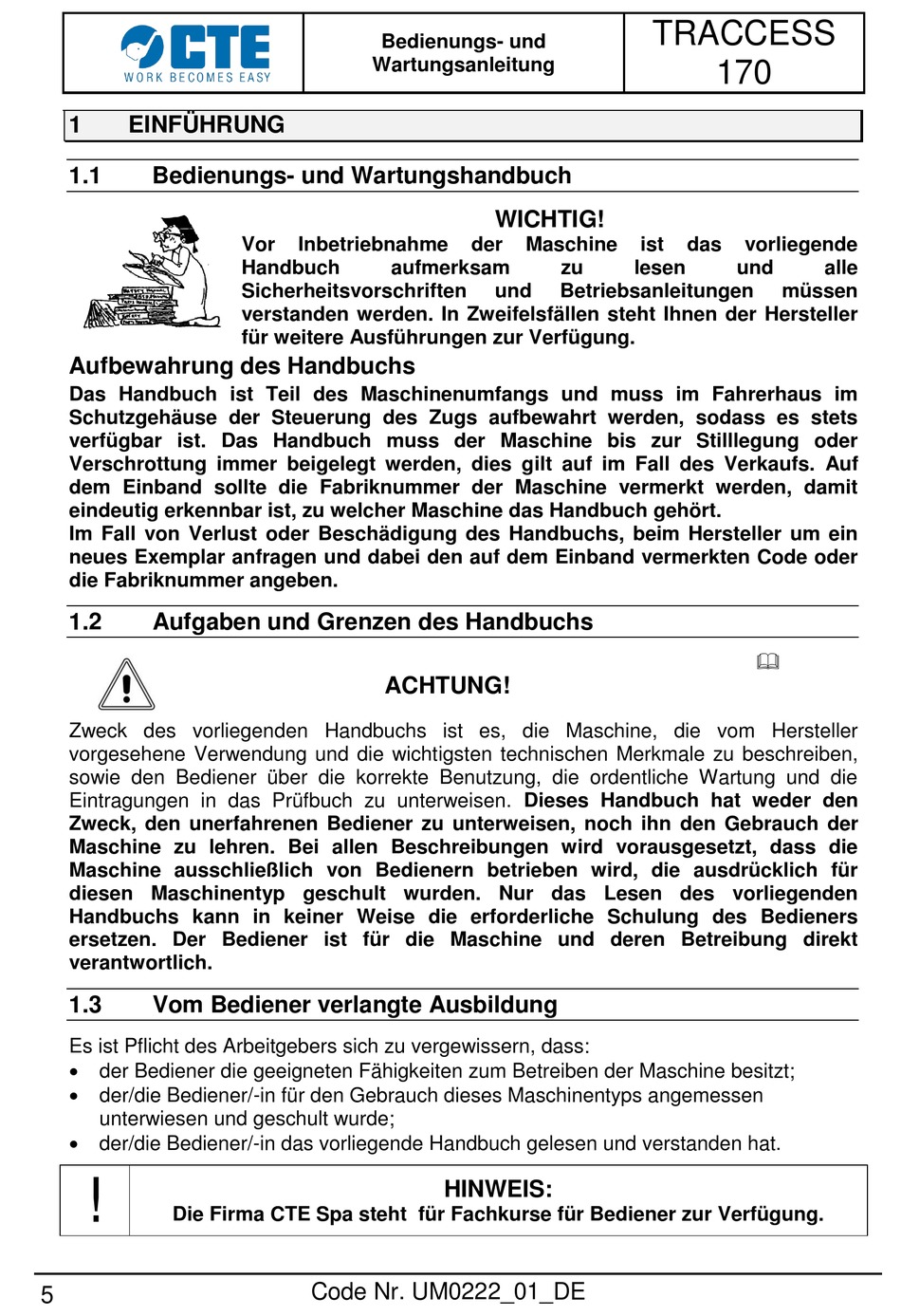 CTE
WORK BECOMES EASY

Bedienungs- und Wartungsanleitung

TRACCESS 170

1 EINFÜHRUNG

1.1 Bedienungs- und Wartungshandbuch

WICHTIG!
Vor Inbetriebnahme der Maschine ist das vorliegende Handbuch aufmerksam zu lesen und alle Sicherheitsvorschriften und Betriebsanleitungen müssen verstanden werden. In Zweifelsfällen steht Ihnen der Hersteller für weitere Ausführungen zur Verfügung.

Aufbewahrung des Handbuchs
Das Handbuch ist Teil des Maschinenumfangs und muss im Fahrerhaus im Schutzgehäuse der Steuerung des Zugs aufbewahrt werden, sodass es stets verfügbar ist. Das Handbuch muss der Maschine bis zur Stilllegung oder Verschrottung immer beigelegt werden, dies gilt auf im Fall des Verkaufs. Auf dem Einband sollte die Fabriknummer der Maschine vermerkt werden, damit eindeutig erkennbar ist, zu welcher Maschine das Handbuch gehört.
Im Fall von Verlust oder Beschädigung des Handbuchs, beim Hersteller um ein neues Exemplar anfragen und dabei den auf dem Einband vermerkten Code oder die Fabriknummer angeben.

1.2 Aufgaben und Grenzen des Handbuchs

ACHTUNG!
Zweck des vorliegenden Handbuchs ist es, die Maschine, die vom Hersteller vorgesehene Verwendung und die wichtigsten technischen Merkmale zu beschreiben, sowie den Bediener über die korrekte Benutzung, die ordentliche Wartung und die Eintragungen in das Prüfbuch zu unterweisen. Dieses Handbuch hat weder den Zweck, den unerfahrenen Bediener zu unterweisen, noch ihn den Gebrauch der Maschine zu lehren. Bei allen Beschreibungen wird vorausgesetzt, dass die Maschine ausschließlich von Bedienern betrieben wird, die ausdrücklich für diesen Maschinentyp geschult wurden. Nur das Lesen des vorliegenden Handbuchs kann in keiner Weise die erforderliche Schulung des Bedieners ersetzen. Der Bediener ist für die Maschine und deren Betreibung direkt verantwortlich.

1.3 Vom Bediener verlangte Ausbildung

Es ist Pflicht des Arbeitgebers sich zu vergewissern, dass:
• der Bediener die geeigneten Fähigkeiten zum Betreiben der Maschine besitzt;
• der/die Bediener/-in für den Gebrauch dieses Maschinentyps angemessen unterwiesen und geschult wurde;
• der/die Bediener/-in das vorliegende Handbuch gelesen und verstanden hat.

!
HINWEIS:
Die Firma CTE Spa steht für Fachkurse für Bediener zur Verfügung.

5
Code Nr. UM0222_01_DE